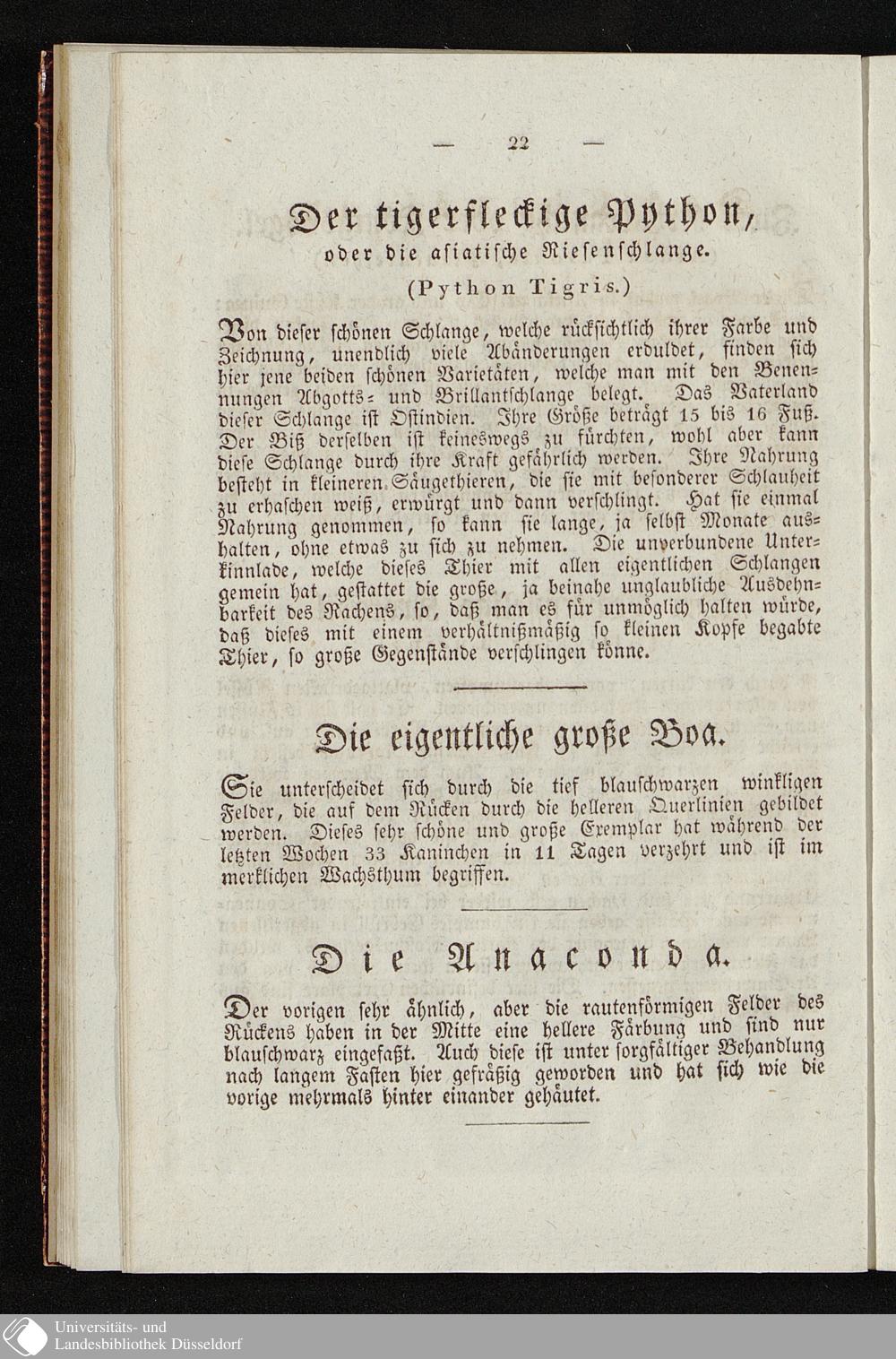 — 22 —

Der tigerfleckige Python,
oder die asiatische Riesenschlange.

(Python Tigris.)

Von dieser schönen Schlange, welche rücksichtlich ihrer Farbe und Zeichnung, unendlich viele Abänderungen erduldet, finden sich hier jene beiden schönen Varietäten, welche man mit den Benennungen Abgotts- und Brillantschlange belegt. Das Vaterland dieser Schlange ist Ostindien. Ihre Größe beträgt 15 bis 16 Fuß. Der Biß derselben ist keineswegs zu fürchten, wohl aber kann diese Schlange durch ihre Kraft gefährlich werden. Ihre Nahrung besteht in kleineren Säugethieren, die sie mit besonderer Schlauheit zu erhaschen weiß, erwürgt und dann verschlingt. Hat sie einmal Nahrung genommen, so kann sie lange, ja selbst Monate aushalten, ohne etwas zu sich zu nehmen. Die unverbundene Unterkinnlade, welche dieses Thier mit allen eigentlichen Schlangen gemein hat, gestattet die große, ja beinahe unglaubliche Ausdehnbarkeit des Rachens, so, daß man es für unmöglich halten würde, daß dieses mit einem verhältnißmäßig so kleinen Kopfe begabte Thier, so große Gegenstände verschlingen könne.

Die eigentliche große Boa.

Sie unterscheidet sich durch die tief blauschwarzen winkligen Felder, die auf dem Rücken durch die helleren Querlinien gebildet werden. Dieses sehr schöne und große Exemplar hat während der letzten Wochen 33 Kaninchen in 11 Tagen verzehrt und ist im merklichen Wachsthum begriffen.

Die Anaconda.

Der vorigen sehr ähnlich, aber die rautenförmigen Felder des Rückens haben in der Mitte eine hellere Färbung und sind nur blauschwarz eingefaßt. Auch diese ist unter sorgfältiger Behandlung nach langem Fasten hier gefräßig geworden und hat sich wie die vorige mehrmals hinter einander gehäutet.

Universitäts- und
Landesbibliothek Düsseldorf